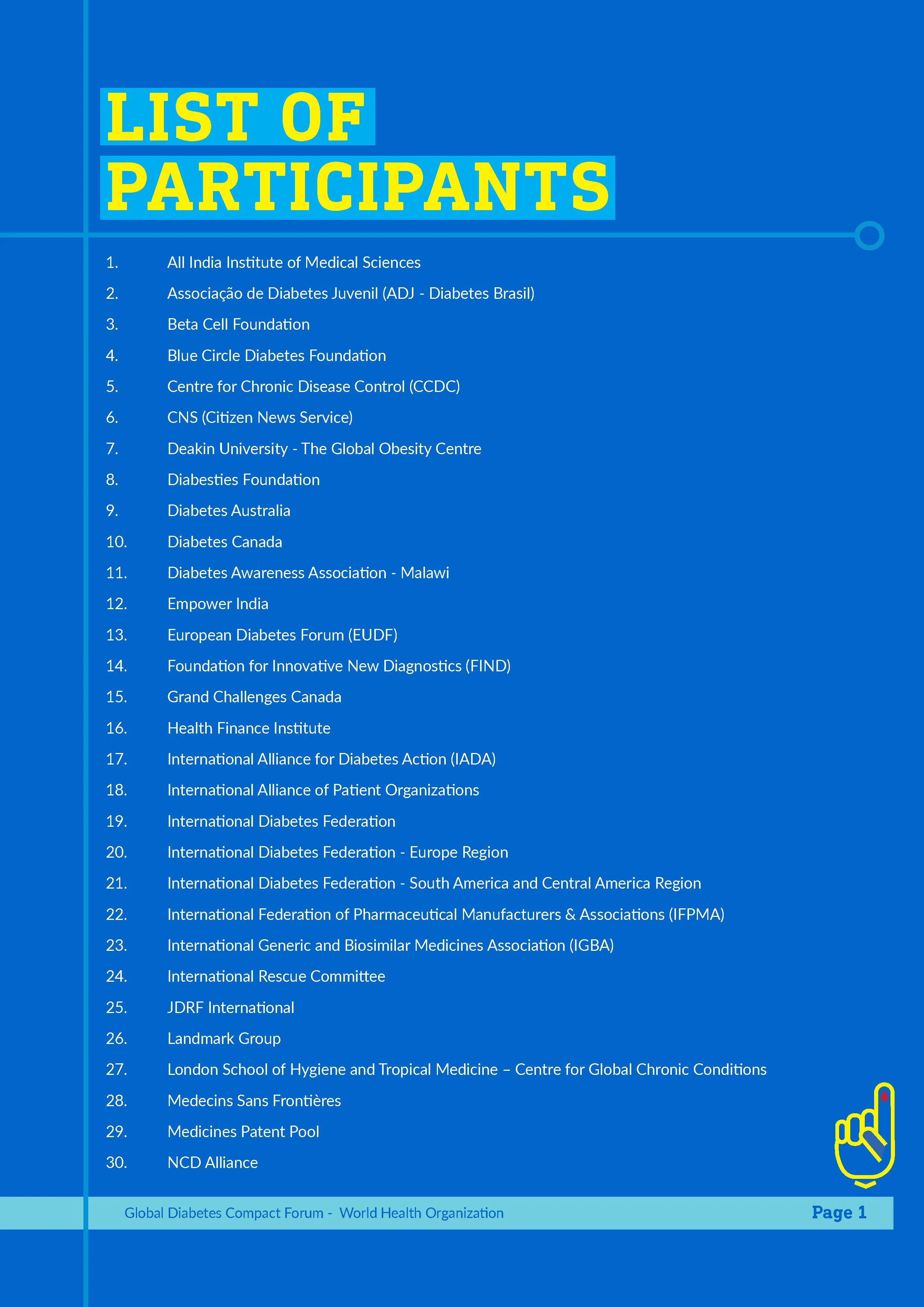 LIST OF PARTICIPANTS

1. All India Institute of Medical Sciences
2. Associação de Diabetes Juvenil (ADJ - Diabetes Brasil)
3. Beta Cell Foundation
4. Blue Circle Diabetes Foundation
5. Centre for Chronic Disease Control (CCDC)
6. CNS (Citizen News Service)
7. Deakin University - The Global Obesity Centre
8. Diabesties Foundation
9. Diabetes Australia
10. Diabetes Canada
11. Diabetes Awareness Association - Malawi
12. Empower India
13. European Diabetes Forum (EUDF)
14. Foundation for Innovative New Diagnostics (FIND)
15. Grand Challenges Canada
16. Health Finance Institute
17. International Alliance for Diabetes Action (IADA)
18. International Alliance of Patient Organizations
19. International Diabetes Federation
20. International Diabetes Federation - Europe Region
21. International Diabetes Federation - South America and Central America Region
22. International Federation of Pharmaceutical Manufacturers & Associations (IFPMA)
23. International Generic and Biosimilar Medicines Association (IGBA)
24. International Rescue Committee
25. JDRF International
26. Landmark Group
27. London School of Hygiene and Tropical Medicine – Centre for Global Chronic Conditions
28. Medecins Sans Frontières
29. Medicines Patent Pool
30. NCD Alliance

Global Diabetes Compact Forum - World Health Organization Page 1